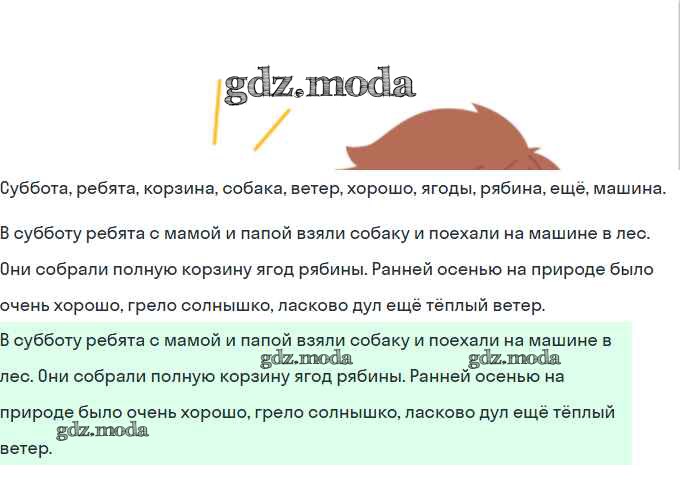 gdz.moda

Суббота, ребята, корзина, собака, ветер, хорошо, ягоды, рябина, ещё, машина.

В субботу ребята с мамой и папой взяли собаку и поехали на машине в лес. Они собрали полную корзину ягод рябины. Ранней осенью на природе было очень хорошо, грело солнышко, ласково дул ещё тёплый ветер.

В субботу ребята с мамой и папой взяли собаку и поехали на машине в лес. Они собрали полную корзину ягод рябины. Ранней осенью на природе было очень хорошо, грело солнышко, ласково дул ещё тёплый ветер.

gdz.moda gdz.moda gdz.moda